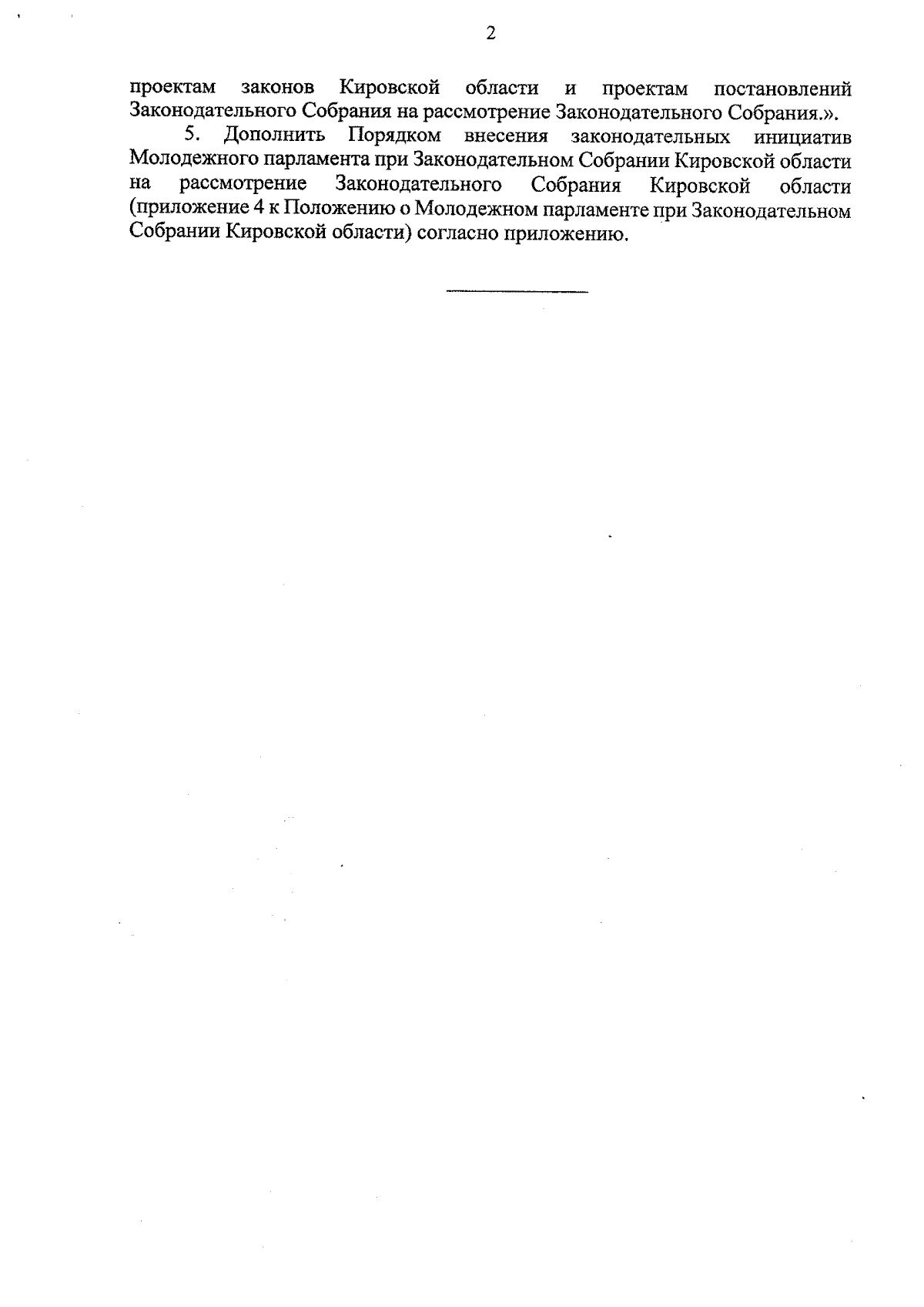 2

проектам законов Кировской области и проектам постановлений Законодательного Собрания на рассмотрение Законодательного Собрания.».

5. Дополнить Порядком внесения законодательных инициатив Молодежного парламента при Законодательном Собрании Кировской области на рассмотрение Законодательного Собрания Кировской области (приложение 4 к Положению о Молодежном парламенте при Законодательном Собрании Кировской области) согласно приложению.